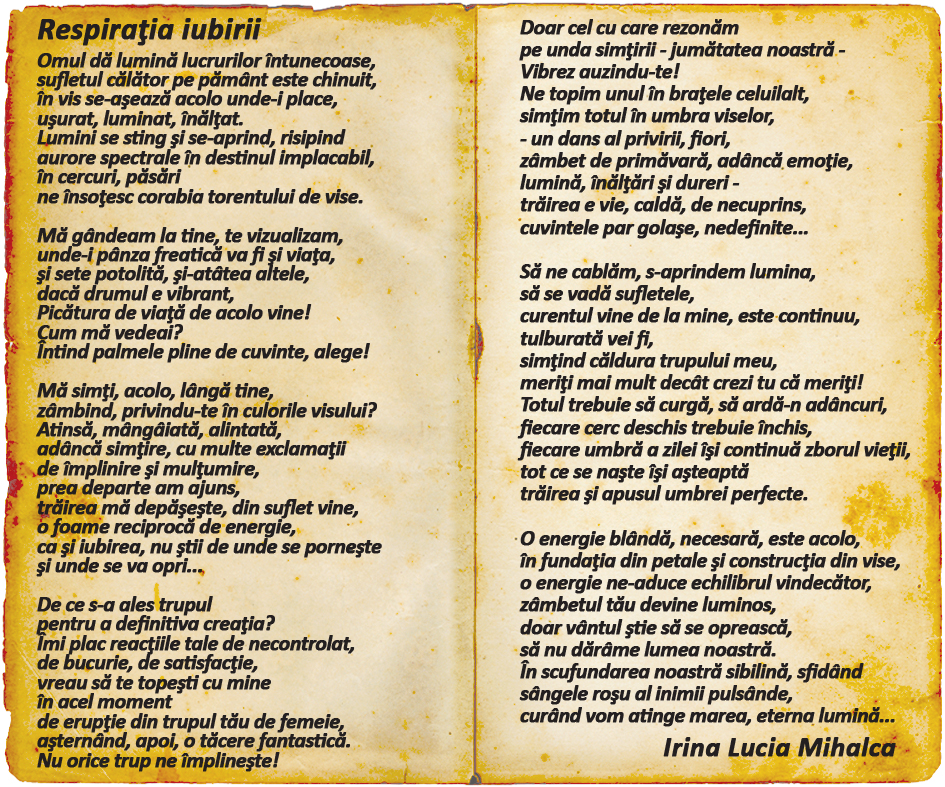 Respiraţia iubirii

Omul dă lumină lucrurilor întunecoase,
sufletul călător pe pământ este chinuit,
în vis se-aşează acolo unde-i place,
uşurat, luminat, înălţat.
Lumini se sting şi se-aprind, risipind
aurore spectrale în destinul implacabil,
în cercuri, păsări
ne însoţesc corabia torentului de vise.

Mă gândeam la tine, te vizualizam,
unde-i pânza freatică va fi şi viaţa,
şi sete potolită, şi-atâtea altele,
dacă drumul e vibrant,
Picătura de viaţă de acolo vine!
Cum mă vedeai?
Întind palmele pline de cuvinte, alege!

Mă simţi, acolo, lângă tine,
zâmbind, privindu-te în culorile visului?
Atinsă, mângâiată, alintată,
adâncă simţire, cu multe exclamaţii
de împlinire şi mulţumire,
prea departe am ajuns,
trăirea mă depăşeşte, din suflet vine,
o foame reciprocă de energie,
ca şi iubirea, nu ştii de unde se porneşte
şi unde se va opri...

De ce s-a ales trupul
pentru a definitiva creaţia?
Îmi plac reacţiile tale de necontrolat,
de bucurie, de satisfacţie,
vreau să te topeşti cu mine
în acel moment
de erupţie din trupul tău de femeie,
aşternând, apoi, o tăcere fantastică.
Nu orice trup ne împlineşte!

Doar cel cu care rezonăm
pe unda simţirii - jumătatea noastră -
Vibrez auzindu-te!
Ne topim unul în braţele celuilalt,
simţim totul în umbra viselor,
- un dans al privirii, fiori,
zâmbet de primăvară, adâncă emoţie,
lumină, înălţări şi dureri -
trăirea e vie, caldă, de necuprins,
cuvintele par golaşe, nedefinite...

Să ne cablăm, s-aprindem lumina,
să se vadă sufletele,
curentul vine de la mine, este continuu,
tulburată vei fi,
simţind căldura trupului meu,
meriţi mai mult decât crezi tu că meriţi!
Totul trebuie să curgă, să ardă-n adâncuri,
fiecare cerc deschis trebuie închis,
fiecare umbră a zilei îşi continuă zborul vieţii,
tot ce se naşte îşi aşteaptă
trăirea şi apusul umbrei perfecte.

O energie blândă, necesară, este acolo,
în fundaţia din petale şi construcţia din vise,
o energie ne-aduce echilibrul vindecător,
zâmbetul tău devine luminos,
doar vântul ştie să se oprească,
să nu dărâme lumea noastră.
În scufundarea noastră sibilină, sfidând
sângele roşu al inimii pulsânde,
curând vom atinge marea, eterna lumină...

Irina Lucia Mihalca